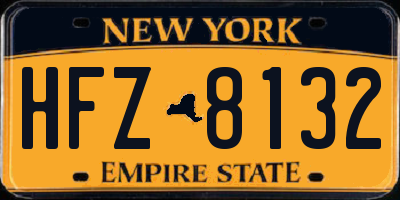 NEW YORK

HFZ 8132

EMPIRE STATE